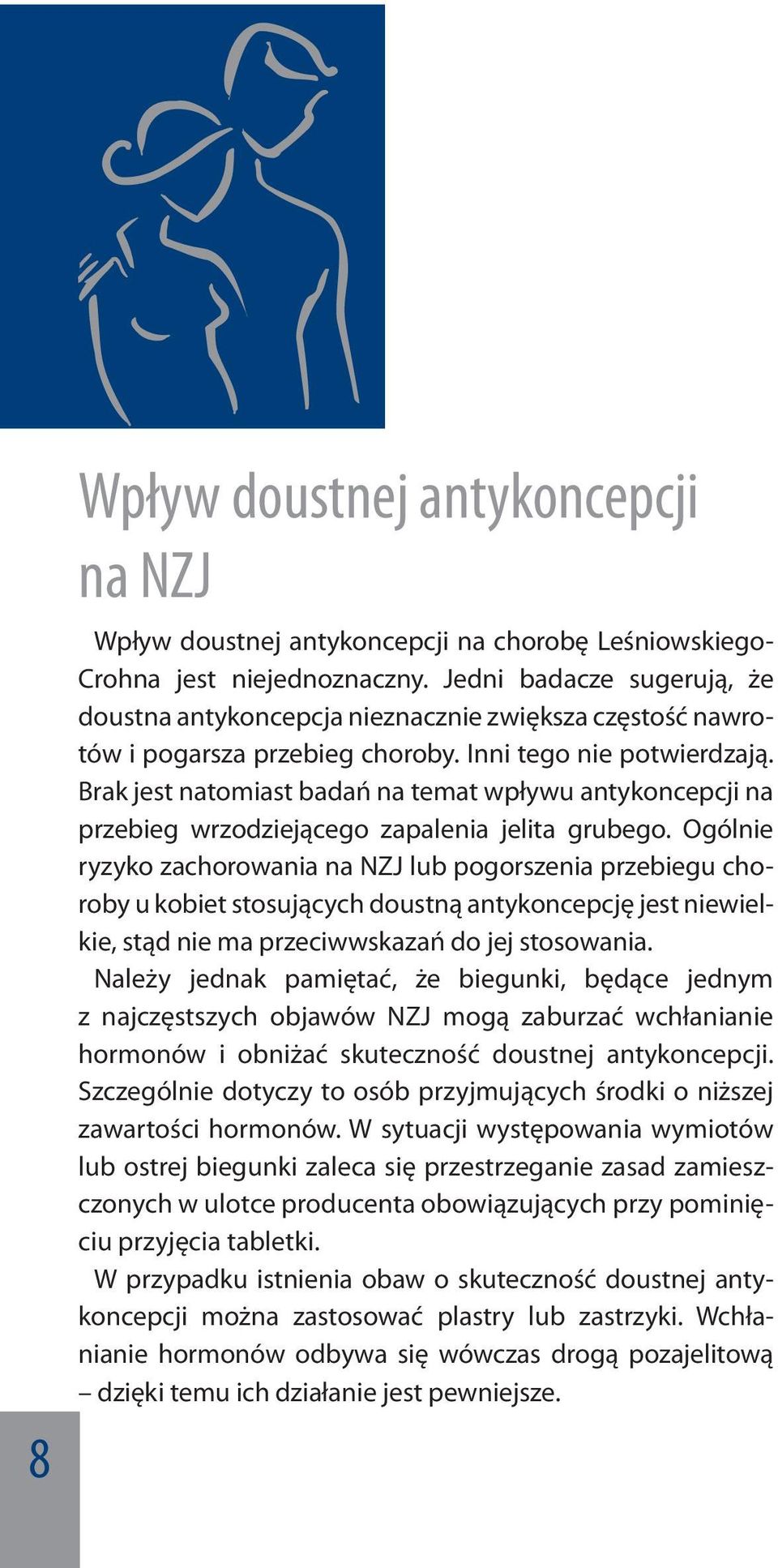 Wpływ doustnej antykoncepcji na NZJ

Wpływ doustnej antykoncepcji na chorobę Leśniowskiego-Crohna jest niejednoznaczny. Jedni badacze sugerują, że doustna antykoncepcja nieznacznie zwiększa częstość nawrotów i pogarsza przebieg choroby. Inni tego nie potwierdzają. Brak jest natomiast badań na temat wpływu antykoncepcji na przebieg wrzodziejącego zapalenia jelita grubego. Ogólnie ryzyko zachorowania na NZJ lub pogorszenia przebiegu choroby u kobiet stosujących doustną antykoncepcję jest niewielkie, stąd nie ma przeciwwskazań do jej stosowania.

Należy jednak pamiętać, że biegunki, będące jednym z najczęstszych objawów NZJ mogą zaburzać wchłanianie hormonów i obniżać skuteczność doustnej antykoncepcji. Szczególnie dotyczy to osób przyjmujących środki o niższej zawartości hormonów. W sytuacji występowania wymiotów lub ostrej biegunki zaleca się przestrzeganie zasad zamieszczonych w ulotce producenta obowiązujących przy pominięciu przyjęcia tabletki.

W przypadku istnienia obaw o skuteczność doustnej antykoncepcji można zastosować plastry lub zastrzyki. Wchłanianie hormonów odbywa się wówczas drogą pozajelitową – dzięki temu ich działanie jest pewniejsze.

8